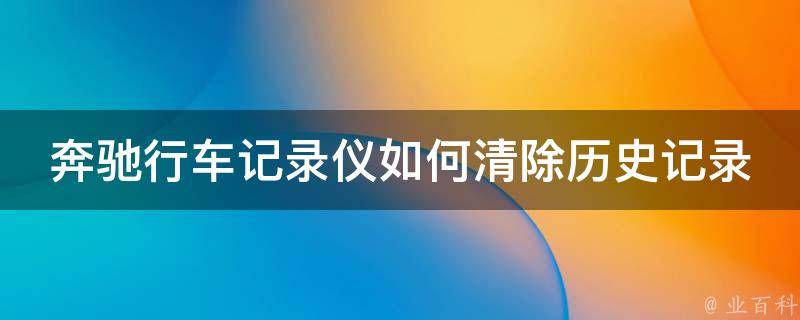 奔驰行车记录仪如何清除历史记录

@ 业百科